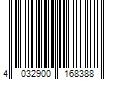 4 032900 168388